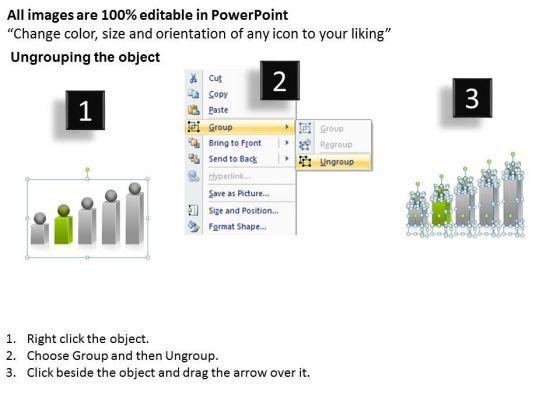 All images are 100% editable in PowerPoint
"Change color, size and orientation of any icon to your liking"

Ungrouping the object

1

2

Cut
Copy
Paste
Group
Bring to Front
Send to Back
Hyperlink...
Save as Picture...
Size and Position...
Format Shape...

Group
Regroup
Ungroup

3

1. Right click the object.
2. Choose Group and then Ungroup.
3. Click beside the object and drag the arrow over it.